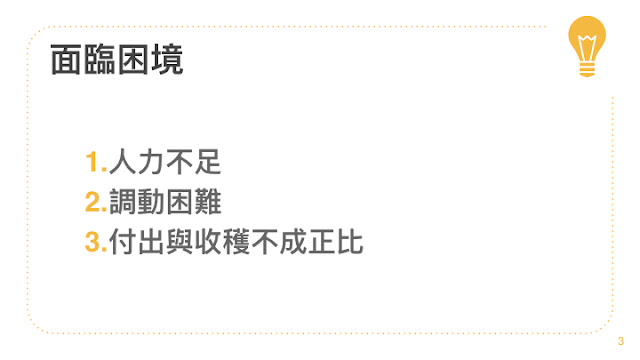 面臨困境

1.人力不足
2.調動困難
3.付出與收穫不成正比

3